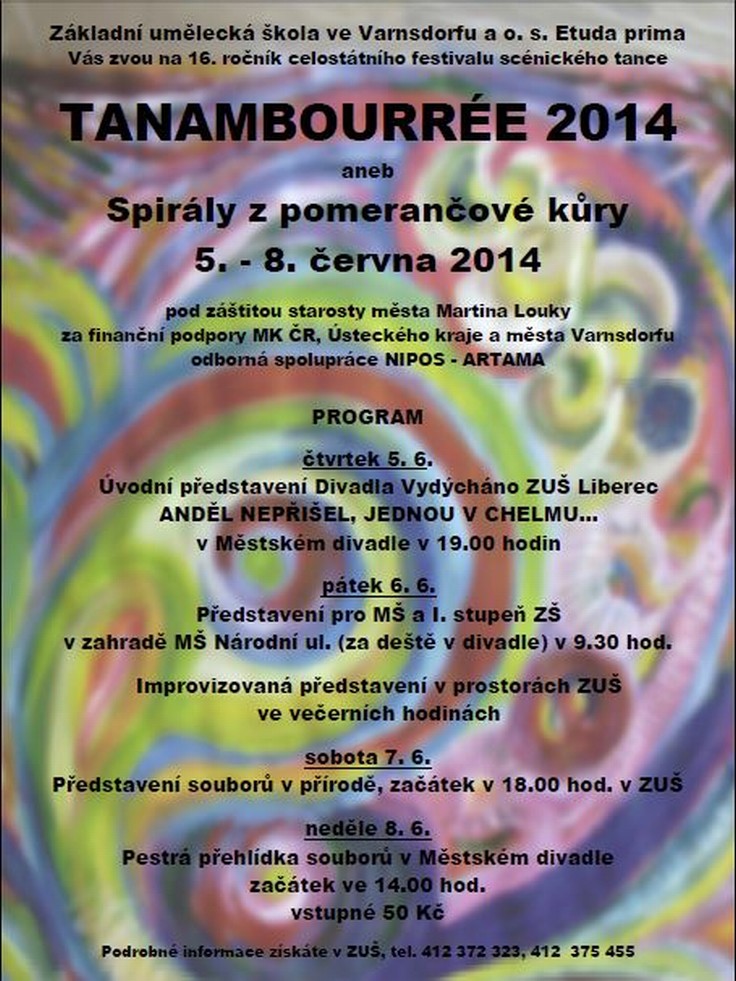 Základní umělecká škola ve Varnsdorfu a o. s. Etuda prima
Vás zvou na 16. ročník celostátního festivalu scénického tance

TANAMBOURRÉE 2014

aneb

Spirály z pomerančové kůry

5. - 8. června 2014

pod záštitou starosty města Martina Louky
za finanční podpory MK ČR, Ústeckého kraje a města Varnsdorfu
odborná spolupráce NIPOS - ARTAMA

PROGRAM

čtvrtek 5. 6.
Úvodní představení Divadla Vydýcháno ZUŠ Liberec
ANDĚL NEPŘIŠEL, JEDNOU V CHELMU...
v Městském divadle v 19.00 hodin

pátek 6. 6.
Představení pro MŠ a I. stupeň ZŠ
v zahradě MŠ Národní ul. (za deště v divadle) v 9.30 hod.

Improvizovaná představení v prostorách ZUŠ
ve večerních hodinách

sobota 7. 6.
Představení souborů v přírodě, začátek v 18.00 hod. v ZUŠ

neděle 8. 6.
Pestrá přehlídka souborů v Městském divadle
začátek ve 14.00 hod.
vstupné 50 Kč

Podrobné informace získáte v ZUŠ, tel. 412 372 323, 412 375 455